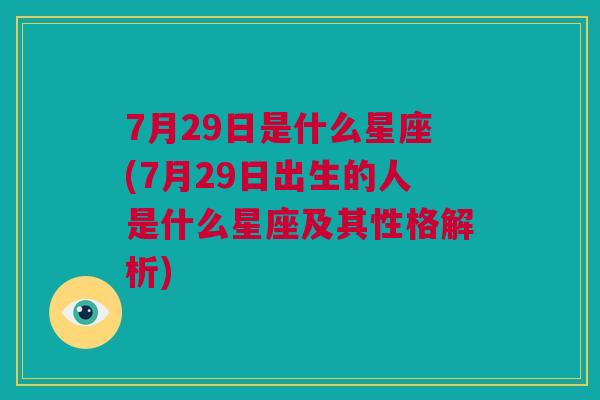 7月29日是什么星座(7月29日出生的人是什么星座及其性格解析)